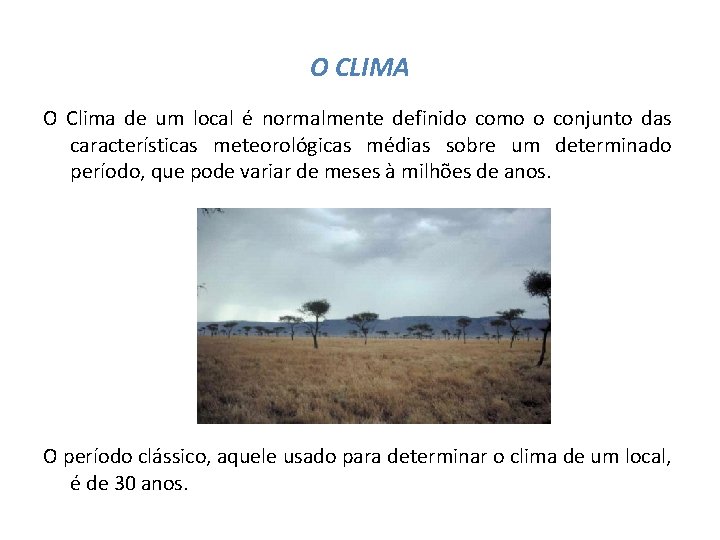 O CLIMA

O Clima de um local é normalmente definido como o conjunto das características meteorológicas médias sobre um determinado período, que pode variar de meses à milhões de anos.

O período clássico, aquele usado para determinar o clima de um local, é de 30 anos.